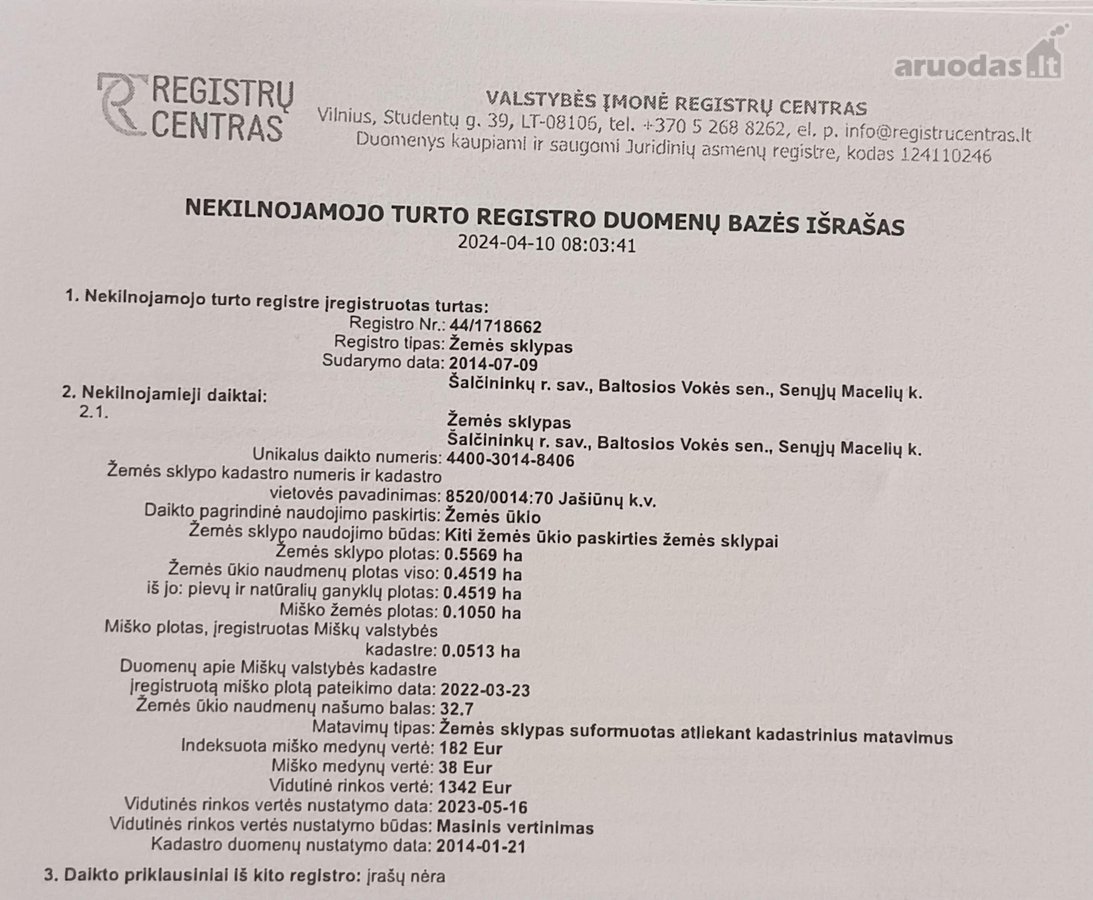 aruodas.lt

REGISTRŲ CENTRAS

VALSTYBĖS ĮMONĖ REGISTRŲ CENTRAS
Vilnius, Studentų g. 39, LT-08106, tel. +370 5 268 8262, el. p. info@registrucentras.lt
Duomenys kaupiami ir saugomi Juridinių asmenų registre, kodas 124110246

NEKILNOJAMOJO TURTO REGISTRO DUOMENŲ BAZĖS IŠRAŠAS
2024-04-10 08:03:41

1. Nekilnojamojo turto registre įregistruotas turtas:
Registro Nr.: 44/1718662
Registro tipas: Žemės sklypas
Sudarymo data: 2014-07-09
Šalčininkų r. sav., Baltosios Vokės sen., Senųjų Macelių k.
2. Nekilnojamieji daiktai:
2.1.
Žemės sklypas
Šalčininkų r. sav., Baltosios Vokės sen., Senųjų Macelių k.
Unikalus daikto numeris: 4400-3014-8406
Žemės sklypo kadastro numeris ir kadastro vietovės pavadinimas: 8520/0014:70 Jašiūnų k.v.
Daikto pagrindinė naudojimo paskirtis: Žemės ūkio
Žemės sklypo naudojimo būdas: Kiti žemės ūkio paskirties žemės sklypai
Žemės sklypo plotas: 0.5569 ha
Žemės ūkio naudmenų plotas viso: 0.4519 ha
iš jo: pievų ir natūralių ganyklų plotas: 0.4519 ha
Miško žemės plotas: 0.1050 ha
Miško plotas, įregistruotas Miškų valstybės kadastre: 0.0513 ha
Duomenų apie Miškų valstybės kadastre įregistruotą miško plotą pateikimo data: 2022-03-23
Žemės ūkio naudmenų našumo balas: 32.7
Matavimų tipas: Žemės sklypas suformuotas atliekant kadastrinius matavimus
Indeksuota miško medynų vertė: 182 Eur
Miško medynų vertė: 38 Eur
Vidutinė rinkos vertė: 1342 Eur
Vidutinės rinkos vertės nustatymo data: 2023-05-16
Vidutinės rinkos vertės nustatymo būdas: Masinis vertinimas
Kadastro duomenų nustatymo data: 2014-01-21
3. Daikto priklausiniai iš kito registro: įrašų nėra